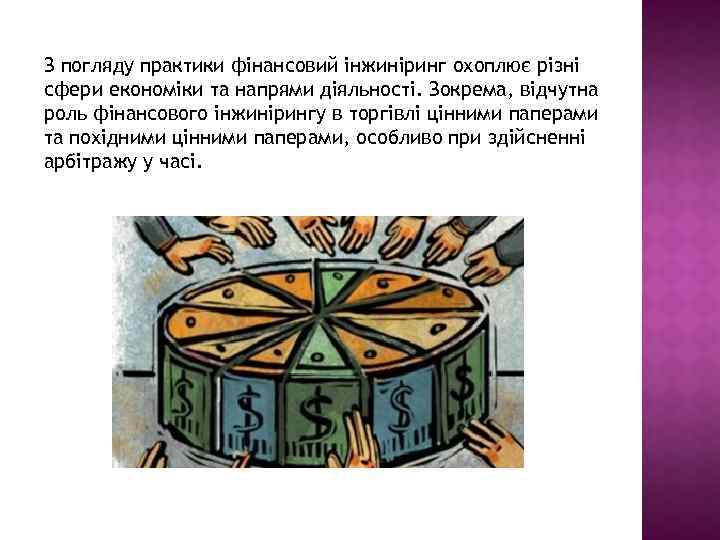 З погляду практики фінансовий інжиніринг охоплює різні сфери економіки та напрями діяльності. Зокрема, відчутна роль фінансового інжинірингу в торгівлі цінними паперами та похідними цінними паперами, особливо при здійсненні арбітражу у часі.

$
$
$
$
$